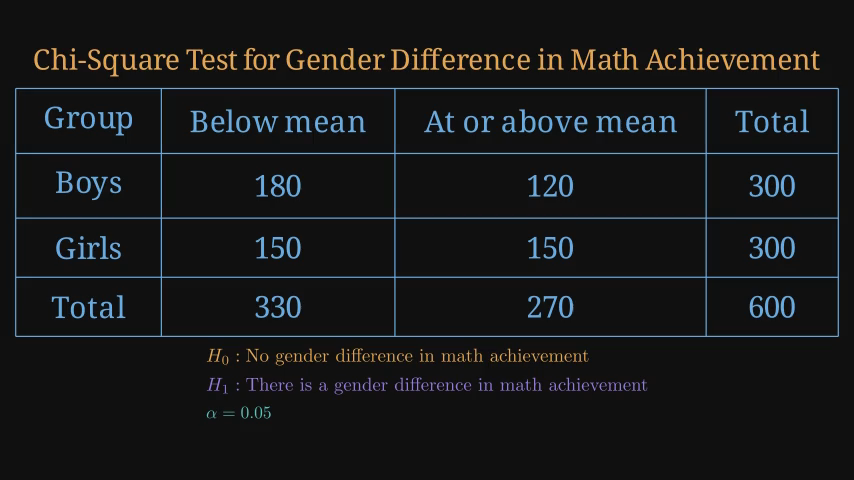 Chi-Square Test for Gender Difference in Math Achievement

| Group | Below mean | At or above mean | Total |
|---|---|---|---|
| Boys | 180 | 120 | 300 |
| Girls | 150 | 150 | 300 |
| Total | 330 | 270 | 600 |

$H_0$ : No gender difference in math achievement

$H_1$ : There is a gender difference in math achievement

$\alpha = 0.05$